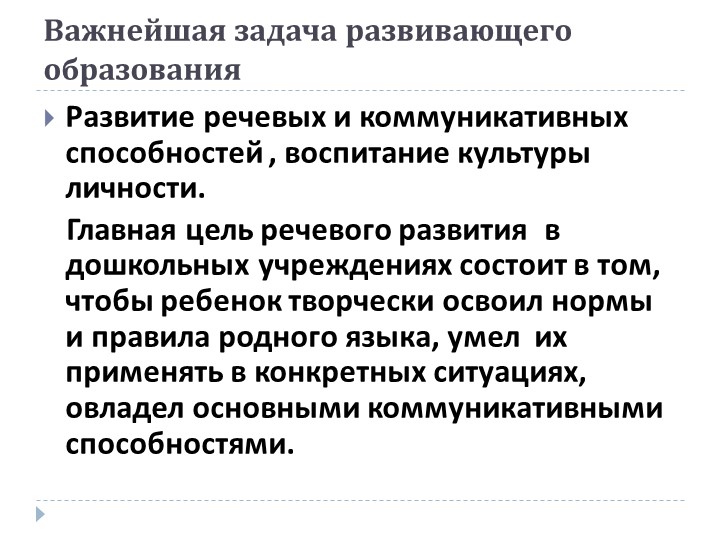 Важнейшая задача развивающего образования

Развитие речевых и коммуникативных способностей , воспитание культуры личности.

Главная цель речевого развития в дошкольных учреждениях состоит в том, чтобы ребенок творчески освоил нормы и правила родного языка, умел их применять в конкретных ситуациях, овладел основными коммуникативными способностями.